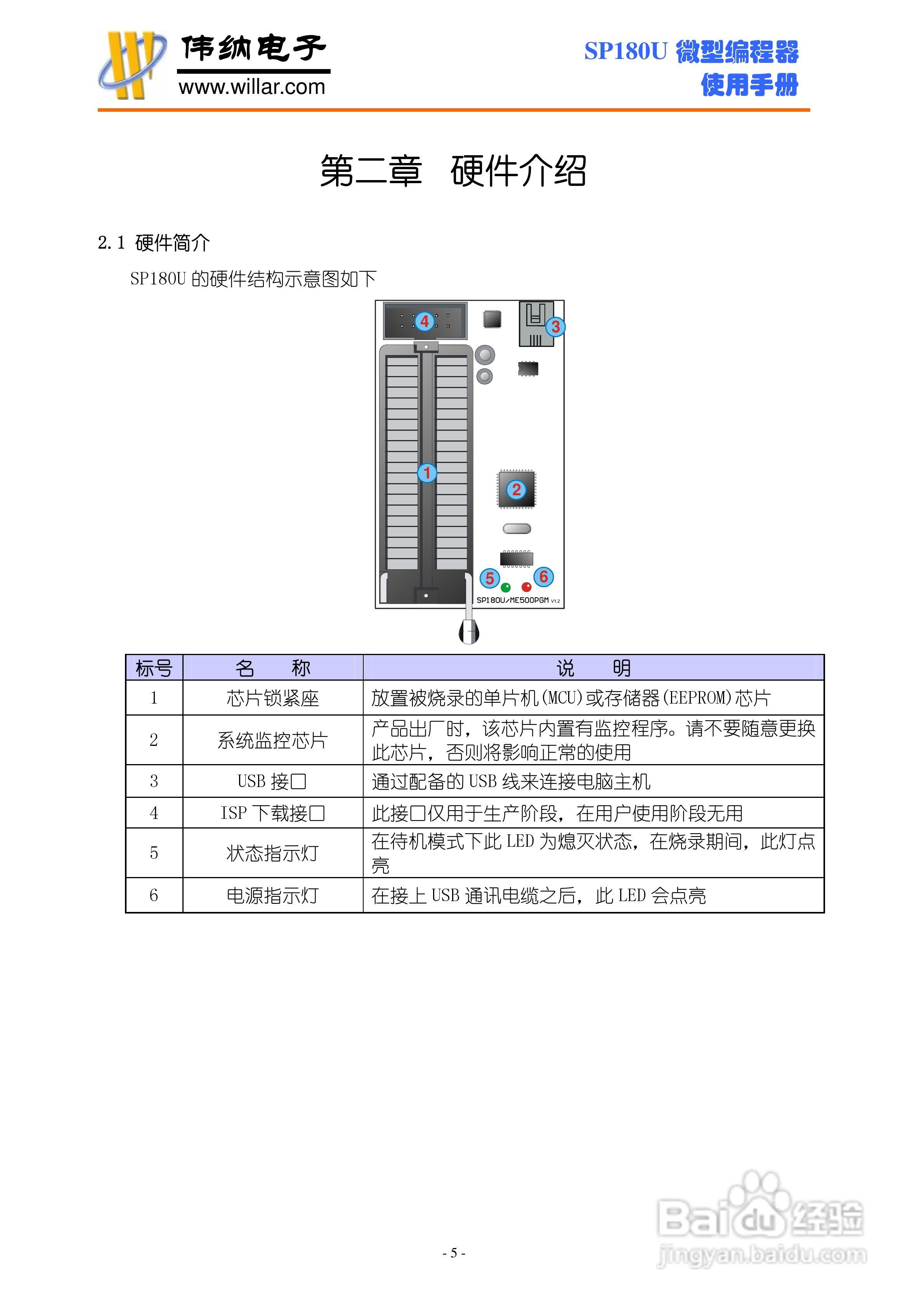 伟纳电子
www.willar.com

SP180U 微型编程器
使用手册

第二章 硬件介绍

2.1 硬件简介

SP180U 的硬件结构示意图如下

4
3
1
2
5
6
SP180U/ME500PGM v1.2

| 标号 | 名 称 | 说 明 |
|---|---|---|
| 1 | 芯片锁紧座 | 放置被烧录的单片机(MCU)或存储器(EEPROM)芯片 |
| 2 | 系统监控芯片 | 产品出厂时，该芯片内置有监控程序。请不要随意更换此芯片，否则将影响正常的使用 |
| 3 | USB 接口 | 通过配备的 USB 线来连接电脑主机 |
| 4 | ISP 下载接口 | 此接口仅用于生产阶段，在用户使用阶段无用 |
| 5 | 状态指示灯 | 在待机模式下此 LED 为熄灭状态，在烧录期间，此灯点亮 |
| 6 | 电源指示灯 | 在接上 USB 通讯电缆之后，此 LED 会点亮 |

- 5 -

Baidu 经验
jingyan.baidu.com